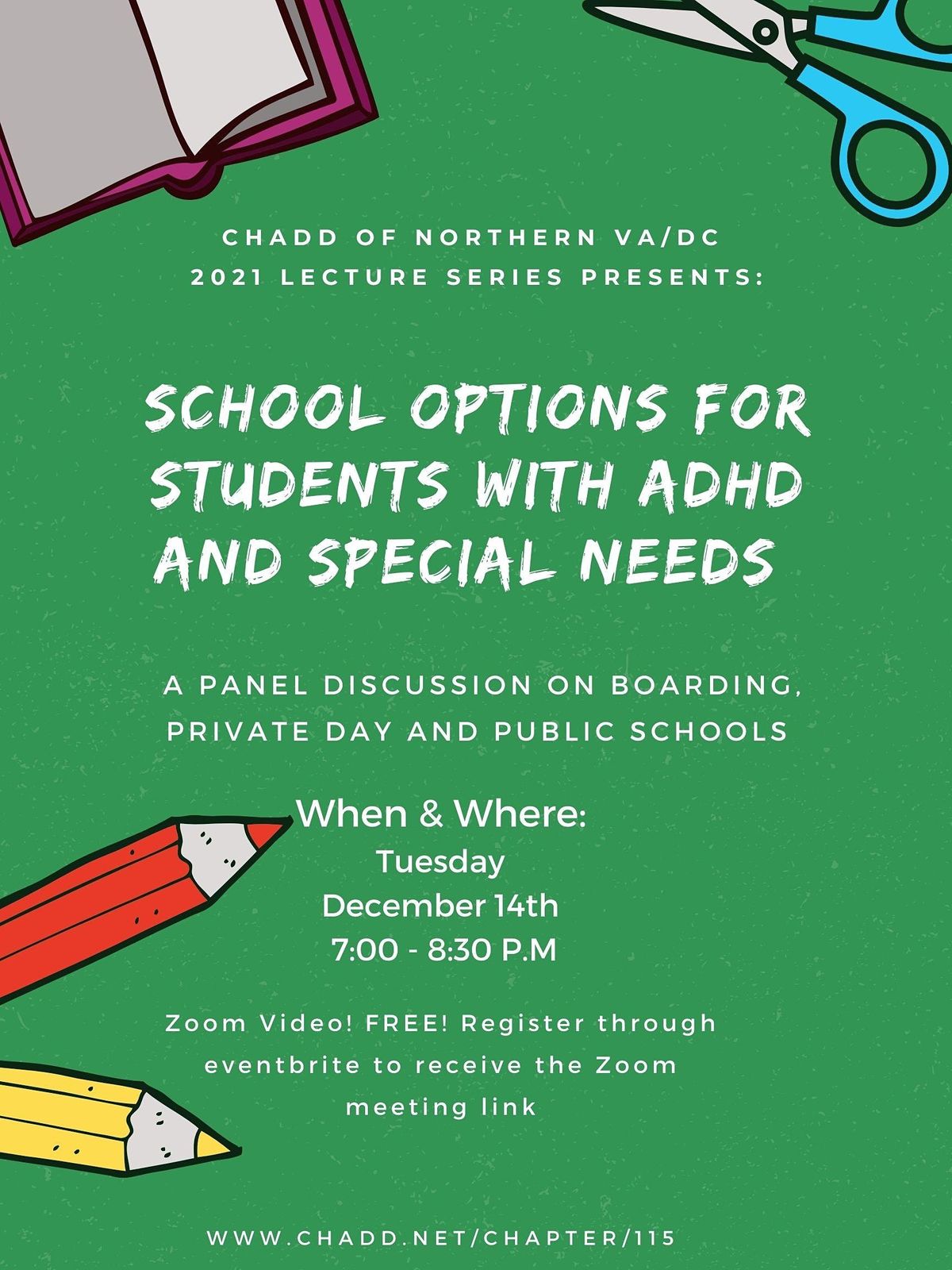 CHADD OF NORTHERN VA/DC
2021 LECTURE SERIES PRESENTS:

SCHOOL OPTIONS FOR STUDENTS WITH ADHD AND SPECIAL NEEDS

A PANEL DISCUSSION ON BOARDING, PRIVATE DAY AND PUBLIC SCHOOLS

When & Where:
Tuesday
December 14th
7:00 - 8:30 P.M

Zoom Video! FREE! Register through eventbrite to receive the Zoom meeting link

WWW.CHADD.NET/CHAPTER/115